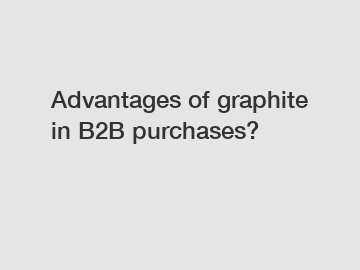 Advantages of graphite in B2B purchases?